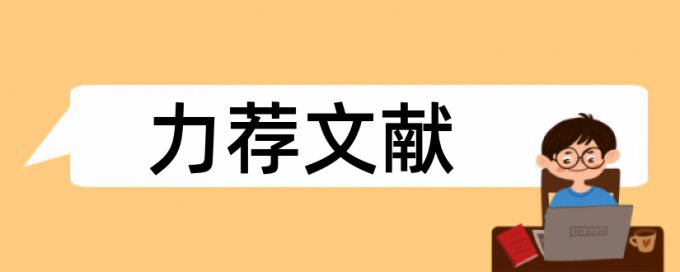 力荐文献